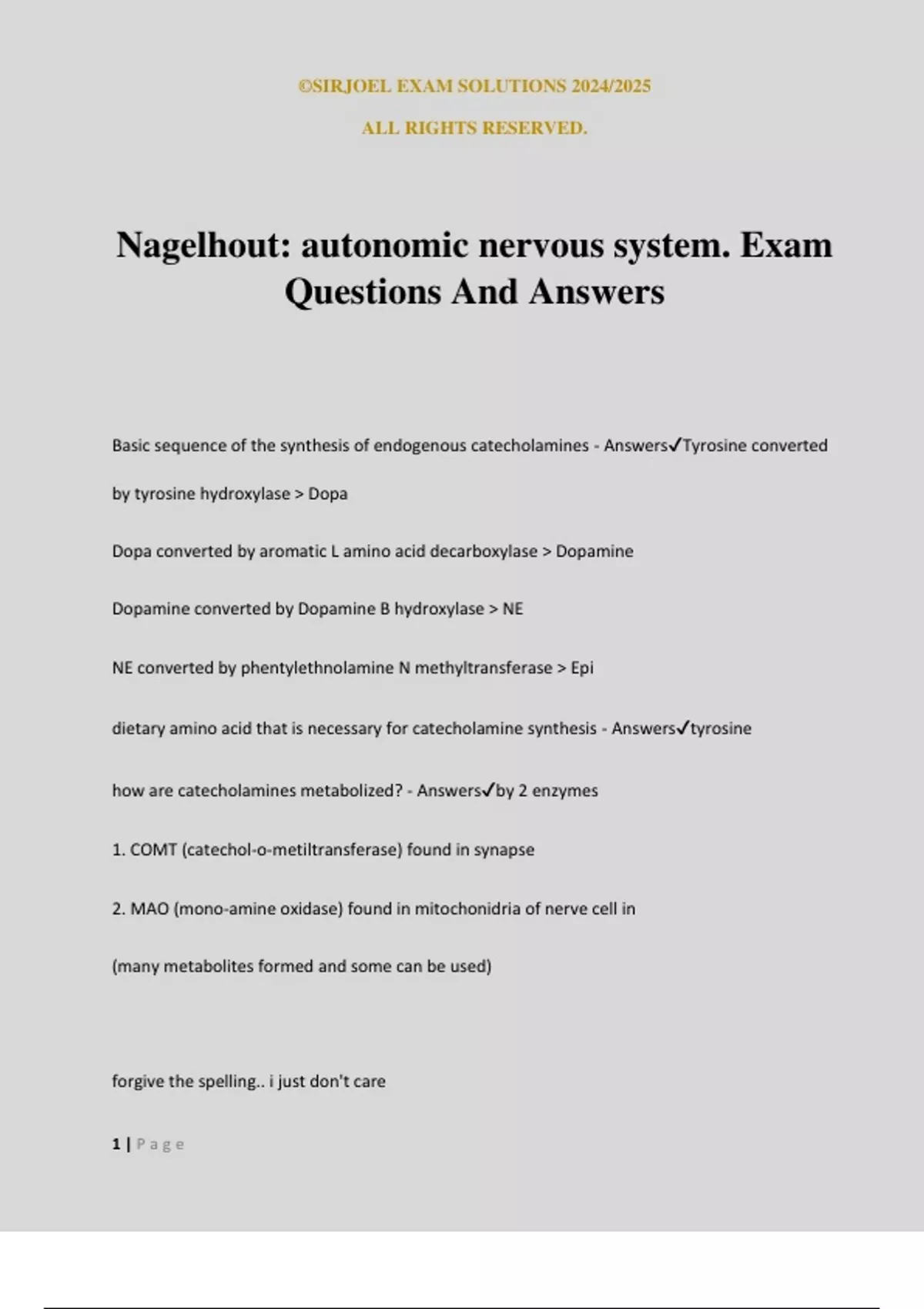 ©SIRJOEL EXAM SOLUTIONS 2024/2025

ALL RIGHTS RESERVED.

Nagelhout: autonomic nervous system. Exam Questions And Answers

Basic sequence of the synthesis of endogenous catecholamines - Answers✓Tyrosine converted by tyrosine hydroxylase > Dopa

Dopa converted by aromatic L amino acid decarboxylase > Dopamine

Dopamine converted by Dopamine B hydroxylase > NE

NE converted by phentylethnolamine N methyltransferase > Epi

dietary amino acid that is necessary for catecholamine synthesis - Answers✓tyrosine

how are catecholamines metabolized? - Answers✓by 2 enzymes

1. COMT (catechol-o-metiltransferase) found in synapse

2. MAO (mono-amine oxidase) found in mitochonidria of nerve cell in

(many metabolites formed and some can be used)

forgive the spelling.. i just don't care

1 | Page